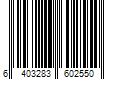 6 403283 602550